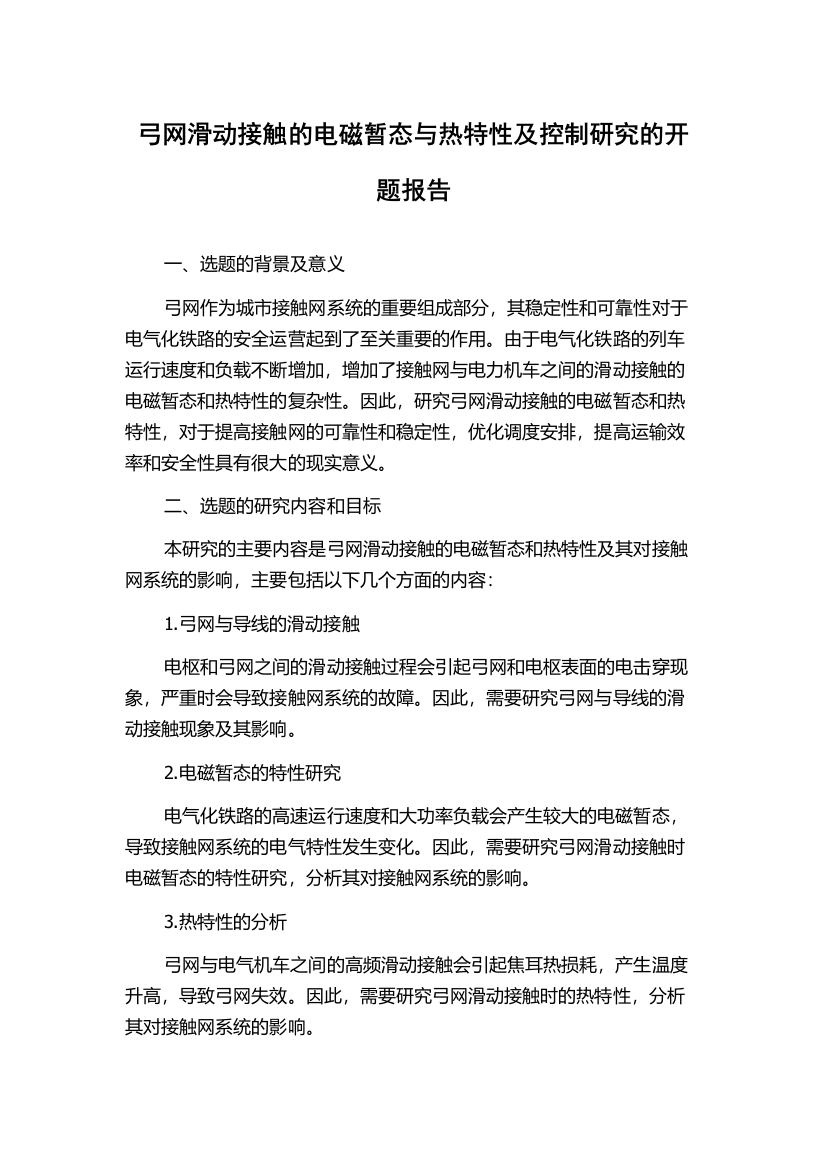 弓网滑动接触的电磁暂态与热特性及控制研究的开题报告

一、选题的背景及意义

弓网作为城市接触网系统的重要组成部分，其稳定性和可靠性对于电气化铁路的安全运营起到了至关重要的作用。由于电气化铁路的列车运行速度和负载不断增加，增加了接触网与电力机车之间的滑动接触的电磁暂态和热特性的复杂性。因此，研究弓网滑动接触的电磁暂态和热特性，对于提高接触网的可靠性和稳定性，优化调度安排，提高运输效率和安全性具有很大的现实意义。

二、选题的研究内容和目标

本研究的主要内容是弓网滑动接触的电磁暂态和热特性及其对接触网系统的影响，主要包括以下几个方面的内容：

1.弓网与导线的滑动接触

电枢和弓网之间的滑动接触过程会引起弓网和电枢表面的电击穿现象，严重时会导致接触网系统的故障。因此，需要研究弓网与导线的滑动接触现象及其影响。

2.电磁暂态的特性研究

电气化铁路的高速运行速度和大功率负载会产生较大的电磁暂态，导致接触网系统的电气特性发生变化。因此，需要研究弓网滑动接触时电磁暂态的特性研究，分析其对接触网系统的影响。

3.热特性的分析

弓网与电气机车之间的高频滑动接触会引起焦耳热损耗，产生温度升高，导致弓网失效。因此，需要研究弓网滑动接触时的热特性，分析其对接触网系统的影响。